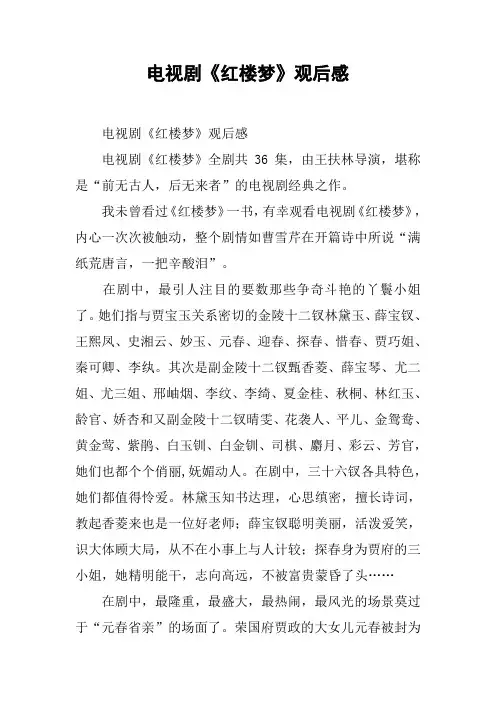 电视剧《红楼梦》观后感

电视剧《红楼梦》观后感

电视剧《红楼梦》全剧共 36 集，由王扶林导演，堪称是“前无古人，后无来者”的电视剧经典之作。

我未曾看过《红楼梦》一书，有幸观看电视剧《红楼梦》，内心一次次被触动，整个剧情如曹雪芹在开篇诗中所说“满纸荒唐言，一把辛酸泪”。

在剧中，最引人注目的要数那些争奇斗艳的丫鬟小姐了。她们指与贾宝玉关系密切的金陵十二钗林黛玉、薛宝钗、王熙凤、史湘云、妙玉、元春、迎春、探春、惜春、贾巧姐、秦可卿、李纨。其次是副金陵十二钗甄香菱、薛宝琴、尤二姐、尤三姐、邢岫烟、李纹、李绮、夏金桂、秋桐、林红玉、龄官、娇杏和又副金陵十二钗晴雯、花袭人、平儿、金鸳鸯、黄金莺、紫鹃、白玉钏、白金钏、司棋、麝月、彩云、芳官，她们也都个个俏丽，妩媚动人。在剧中，三十六钗各具特色，她们都值得怜爱。林黛玉知书达理，心思缜密，擅长诗词，教起香菱来也是一位好老师；薛宝钗聪明美丽，活泼爱笑，识大体顾大局，从不在小事上与人计较；探春身为贾府的三小姐，她精明能干，志向高远，不被富贵蒙昏了头……

在剧中，最隆重，最盛大，最热闹，最风光的场景莫过于“元春省亲”的场面了。荣国府贾政的大女儿元春被封为